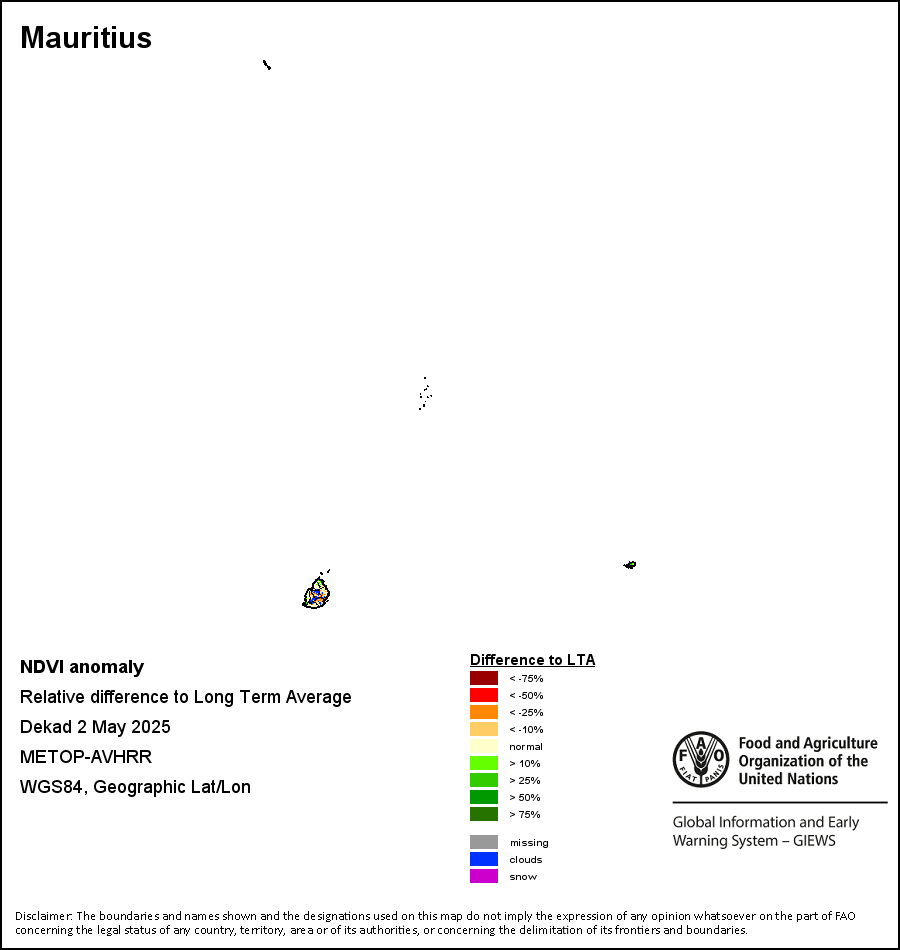 Mauritius

NDVI anomaly
Relative difference to Long Term Average
Dekad 2 May 2025
METOP-AVHRR
WGS84, Geographic Lat/Lon

Difference to LTA
< -75%
< -50%
< -25%
< -10%
normal
> 10%
> 25%
> 50%
> 75%
missing
clouds
snow

FAO FIAT PANIS
Food and Agriculture Organization of the United Nations
Global Information and Early Warning System – GIEWS

Disclaimer: The boundaries and names shown and the designations used on this map do not imply the expression of any opinion whatsoever on the part of FAO concerning the legal status of any country, territory, area or of its authorities, or concerning the delimitation of its frontiers and boundaries.